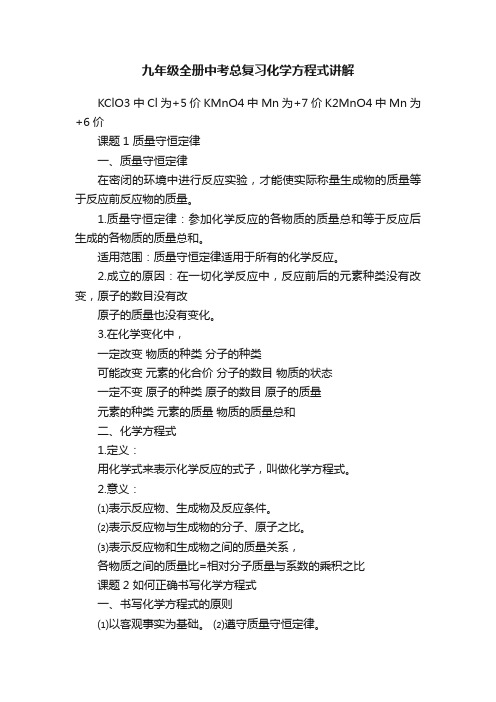 九年级全册中考总复习化学方程式讲解

KClO3 中 Cl 为+5 价 KMnO4 中 Mn 为+7 价 K2MnO4 中 Mn 为+6 价

课题 1 质量守恒定律

一、质量守恒定律

在密闭的环境中进行反应实验，才能使实际称量生成物的质量等于反应前反应物的质量。

1.质量守恒定律：参加化学反应的各物质的质量总和等于反应后生成的各物质的质量总和。

适用范围：质量守恒定律适用于所有的化学反应。

2.成立的原因：在一切化学反应中，反应前后的元素种类没有改变，原子的数目没有改

原子的质量也没有变化。

3.在化学变化中，

一定改变 物质的种类 分子的种类

可能改变 元素的化合价 分子的数目 物质的状态

一定不变 原子的种类 原子的数目 原子的质量

元素的种类 元素的质量 物质的质量总和

二、化学方程式

1.定义：

用化学式来表示化学反应的式子，叫做化学方程式。

2.意义：

⑴表示反应物、生成物及反应条件。

⑵表示反应物与生成物的分子、原子之比。

⑶表示反应物和生成物之间的质量关系，

各物质之间的质量比=相对分子质量与系数的乘积之比

课题 2 如何正确书写化学方程式

一、书写化学方程式的原则

⑴以客观事实为基础。 ⑵遵守质量守恒定律。